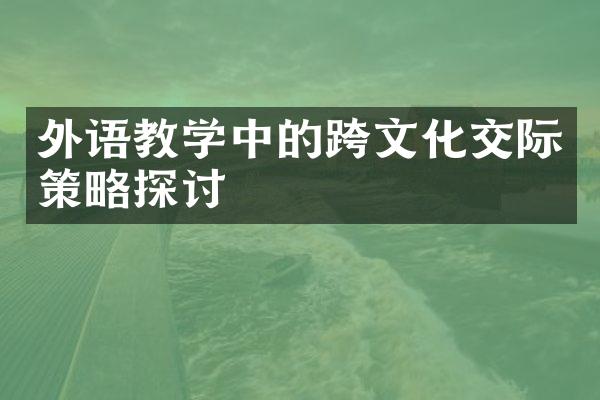 外语教学中的跨文化交际策略探讨